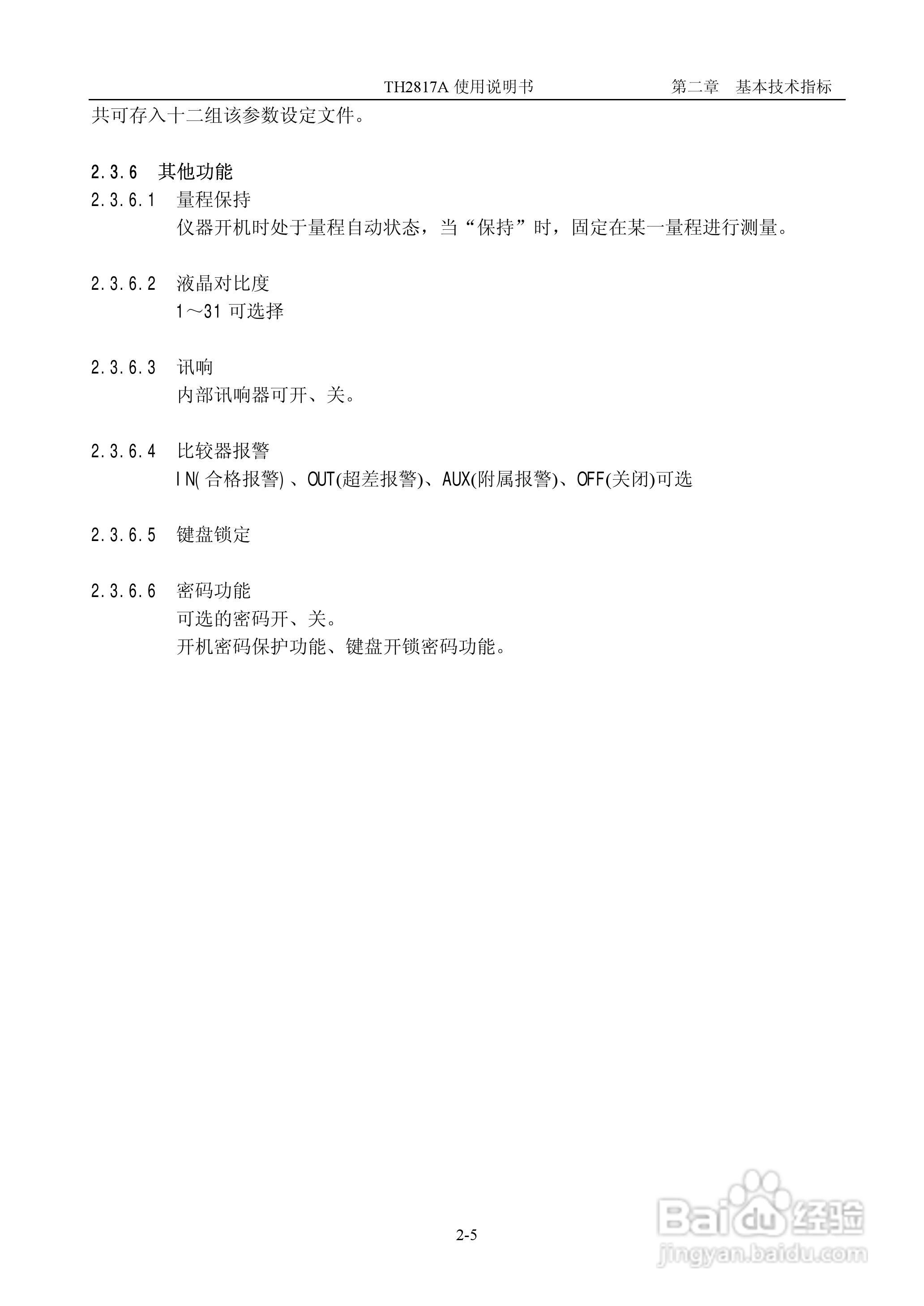 TH2817A 使用说明书　　　　第二章　基本技术指标

共可存入十二组该参数设定文件。

2.3.6 其他功能

2.3.6.1 量程保持

仪器开机时处于量程自动状态，当“保持”时，固定在某一量程进行测量。

2.3.6.2 液晶对比度

1～31 可选择

2.3.6.3 讯响

内部讯响器可开、关。

2.3.6.4 比较器报警

IN(合格报警)、OUT(超差报警)、AUX(附属报警)、OFF(关闭)可选

2.3.6.5 键盘锁定

2.3.6.6 密码功能

可选的密码开、关。

开机密码保护功能、键盘开锁密码功能。

2-5

Baidu 经验
jingyan.baidu.com